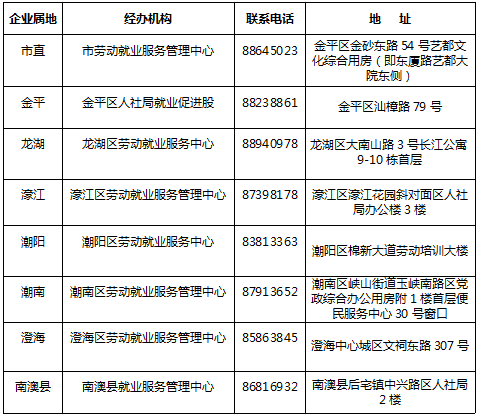 | 企业属地 | 经办机构 | 联系电话 | 地　址 |
|---|---|---|---|
| 市直 | 市劳动就业服务管理中心 | 88645023 | 金平区金砂东路 54 号艺都文化综合用房（即东厦路艺都大院东侧） |
| 金平 | 金平区人社局就业促进股 | 88238861 | 金平区汕樟路 79 号 |
| 龙湖 | 龙湖区劳动就业服务中心 | 88940978 | 龙湖区大南山路 3 号长江公寓 9-10 栋首层 |
| 濠江 | 濠江区劳动就业服务管理中心 | 87398178 | 濠江区濠江花园斜对面区人社局办公楼 3 楼 |
| 潮阳 | 潮阳区劳动就业服务中心 | 83813363 | 潮阳区棉新大道劳动培训大楼 |
| 潮南 | 潮南区劳动就业服务管理中心 | 87913652 | 潮南区峡山街道玉峡南路区党政综合办公用房附 1 楼首层便民服务中心 30 号窗口 |
| 澄海 | 澄海区劳动就业服务管理中心 | 85863845 | 澄海中心城区文祠东路 307 号 |
| 南澳县 | 南澳县就业服务管理中心 | 86816932 | 南澳县后宅镇中兴路区人社局 2 楼 |